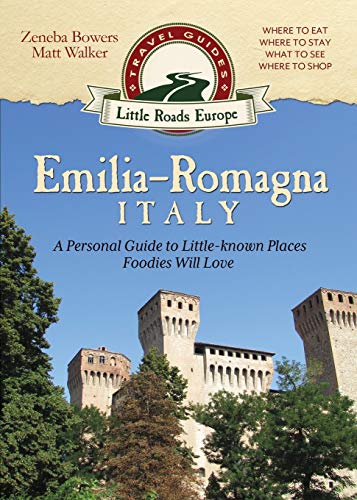 Zeneba Bowers
Matt Walker

TRAVEL GUIDES

Little Roads Europe

WHERE TO EAT
WHERE TO STAY
WHAT TO SEE
WHERE TO SHOP

Emilia–Romagna
ITALY

A Personal Guide to Little-known Places Foodies Will Love